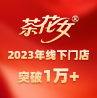 茶花女®

2023年线下门店

突破1万+